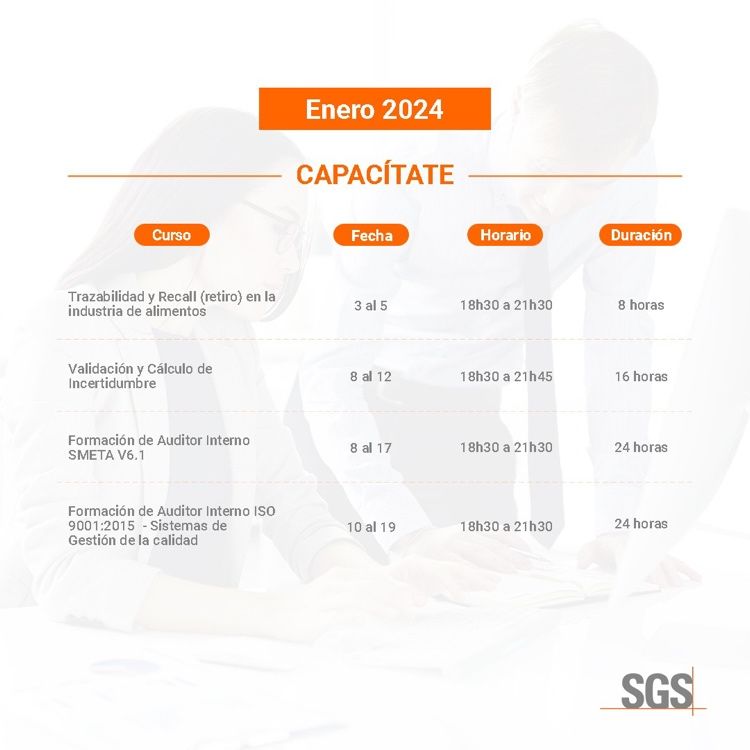 Enero 2024

CAPACÍTATE

| Curso | Fecha | Horario | Duración |
|---|---|---|---|
| Trazabilidad y Recall (retiro) en la industria de alimentos | 3 al 5 | 18h30 a 21h30 | 8 horas |
| Validación y Cálculo de Incertidumbre | 8 al 12 | 18h30 a 21h45 | 16 horas |
| Formación de Auditor Interno SMETA V6.1 | 8 al 17 | 18h30 a 21h30 | 24 horas |
| Formación de Auditor Interno ISO 9001:2015 - Sistemas de Gestión de la calidad | 10 al 19 | 18h30 a 21h30 | 24 horas |

SGS